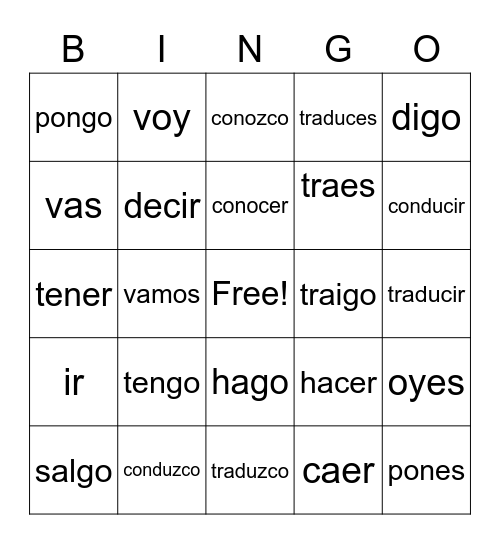 | B | I | N | G | O |
|---|---|---|---|---|
| pongo | voy | conozco | traduces | digo |
| vas | decir | conocer | traes | conducir |
| tener | vamos | Free! | traigo | traducir |
| ir | tengo | hago | hacer | oyes |
| salgo | conduzco | traduzco | caer | pones |